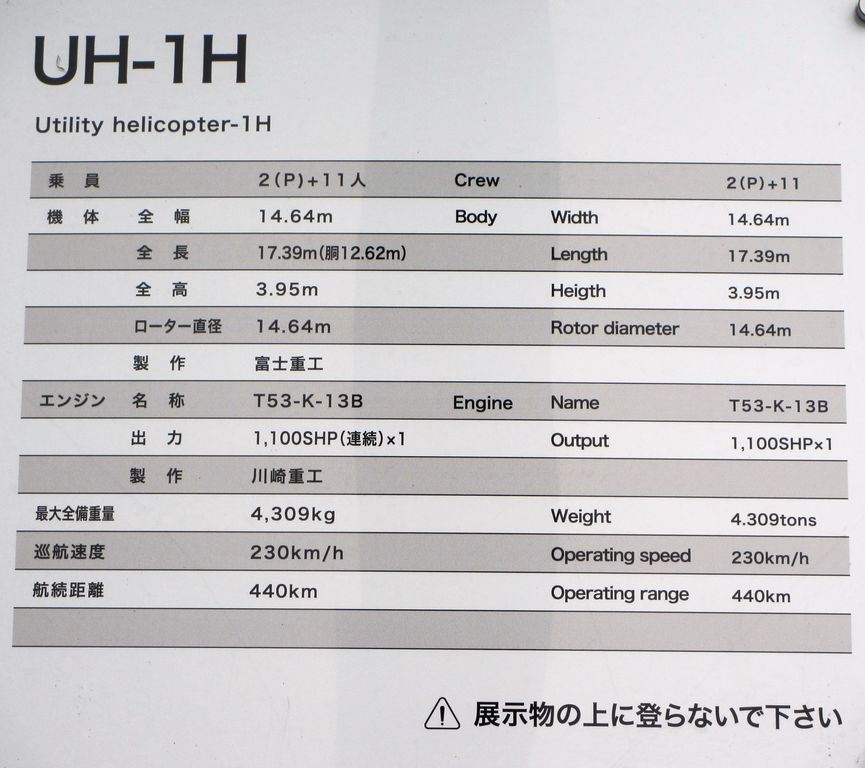 UH-1H

Utility helicopter-1H

| 乗員 | | 2(P)+11人 | Crew | | 2(P)+11 |
|---|---|---|---|---|---|
| 機体 | 全幅 | 14.64m | Body | Width | 14.64m |
| | 全長 | 17.39m(胴12.62m) | | Length | 17.39m |
| | 全高 | 3.95m | | Heigth | 3.95m |
| | ローター直径 | 14.64m | | Rotor diameter | 14.64m |
| | 製作 | 富士重工 | | | |
| エンジン | 名称 | T53-K-13B | Engine | Name | T53-K-13B |
| | 出力 | 1,100SHP(連続)×1 | | Output | 1,100SHP×1 |
| | 製作 | 川崎重工 | | | |
| 最大全備重量 | | 4,309kg | | Weight | 4.309tons |
| 巡航速度 | | 230km/h | | Operating speed | 230km/h |
| 航続距離 | | 440km | | Operating range | 440km |

展示物の上に登らないで下さい